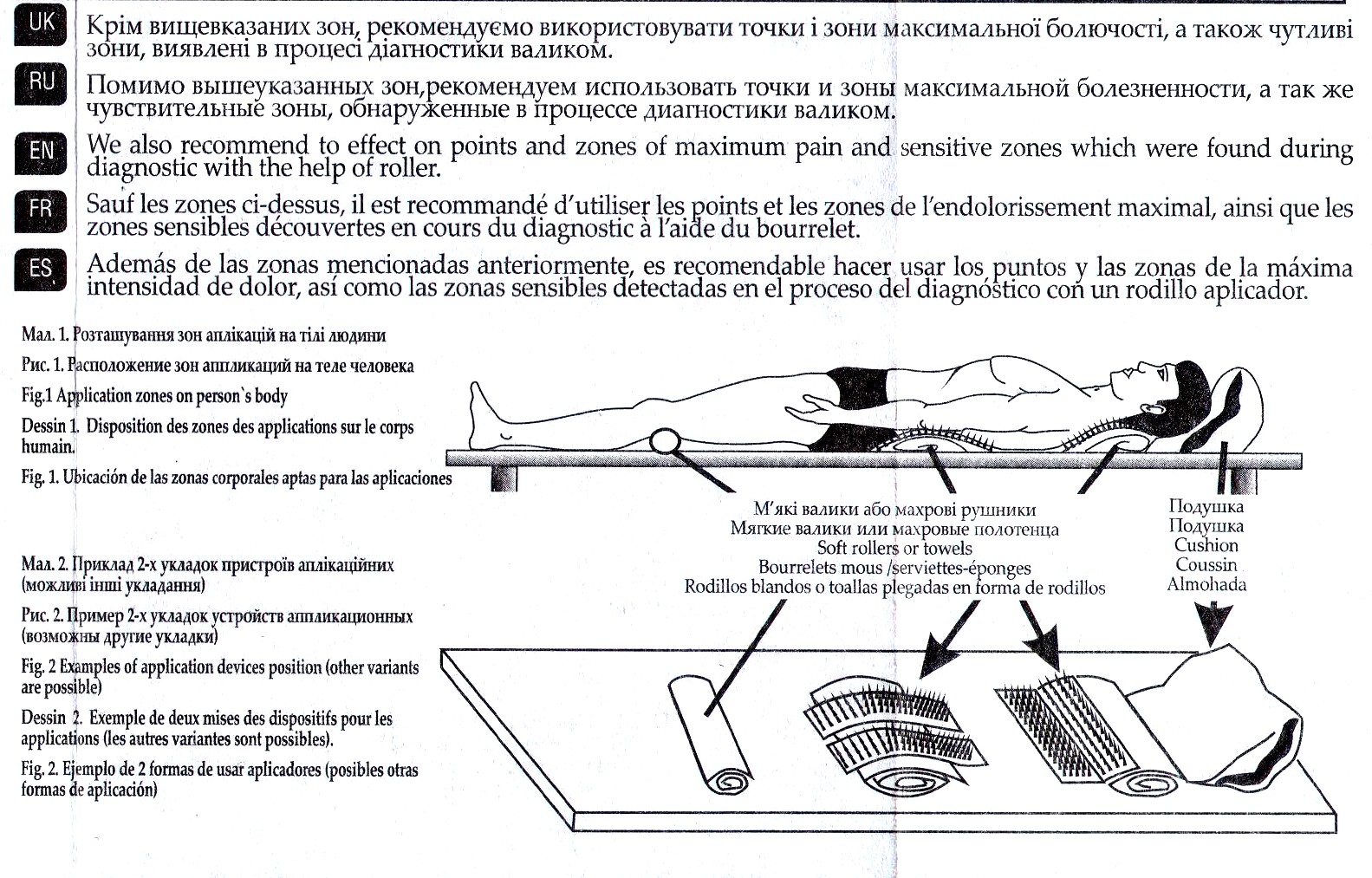 UK Крім вищевказаних зон, рекомендуємо використовувати точки і зони максимальної болючості, а також чутливі зони, виявлені в процесі діагностики валиком.

RU Помимо вышеуказанных зон,рекомендуем использовать точки и зоны максимальной болезненности, а так же чувствительные зоны, обнаруженные в процессе диагностики валиком.

EN We also recommend to effect on points and zones of maximum pain and sensitive zones which were found during diagnostic with the help of roller.

FR Sauf les zones ci-dessus, il est recommandé d'utiliser les points et les zones de l'endolorissement maximal, ainsi que les zones sensibles découvertes en cours du diagnostic à l'aide du bourrelet.

ES Además de las zonas mencionadas anteriormente, es recomendable hacer usar los puntos y las zonas de la máxima intensidad de dolor, así como las zonas sensibles detectadas en el proceso del diagnóstico con un rodillo aplicador.

Мал. 1. Розташування зон аплікацій на тілі людини
Рис. 1. Расположение зон аппликаций на теле человека
Fig.1 Application zones on person`s body
Dessin 1. Disposition des zones des applications sur le corps humain.
Fig. 1. Ubicación de las zonas corporales aptas para las aplicaciones

М'які валики або махрові рушники
Мягкие валики или махровые полотенца
Soft rollers or towels
Bourrelets mous /serviettes-éponges
Rodillos blandos o toallas plegadas en forma de rodillos

Подушка
Подушка
Cushion
Coussin
Almohada

Мал. 2. Приклад 2-х укладок пристроїв аплікаційних (можливі інші укладання)
Рис. 2. Пример 2-х укладок устройств аппликационных (возможны другие укладки)
Fig. 2 Examples of application devices position (other variants are possible)
Dessin 2. Exemple de deux mises des dispositifs pour les applications (les autres variantes sont possibles).
Fig. 2. Ejemplo de 2 formas de usar aplicadores (posibles otras formas de aplicación)